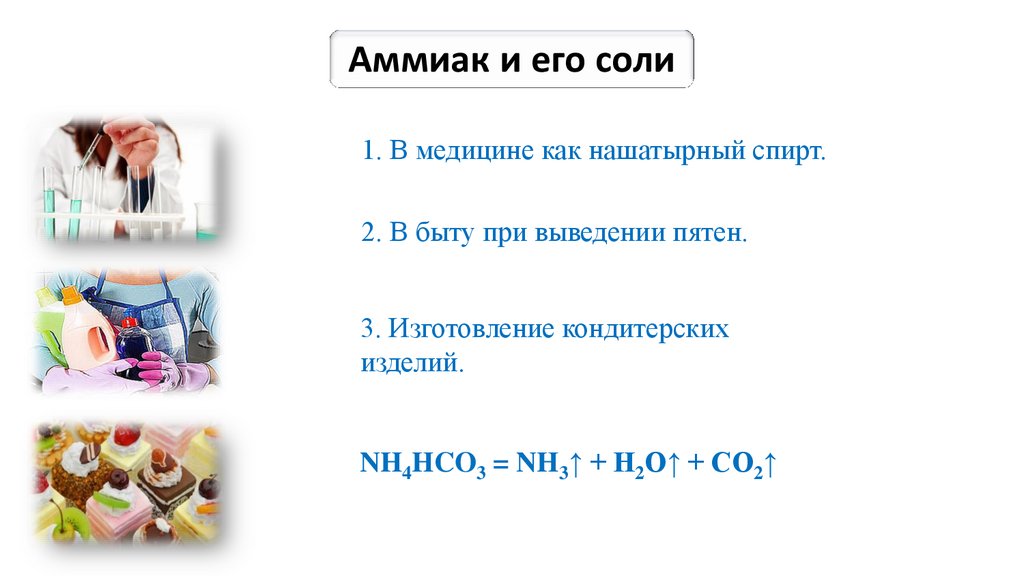 Аммиак и его соли

1. В медицине как нашатырный спирт.

2. В быту при выведении пятен.

3. Изготовление кондитерских изделий.

$NH_4HCO_3 = NH_3\uparrow + H_2O\uparrow + CO_2\uparrow$